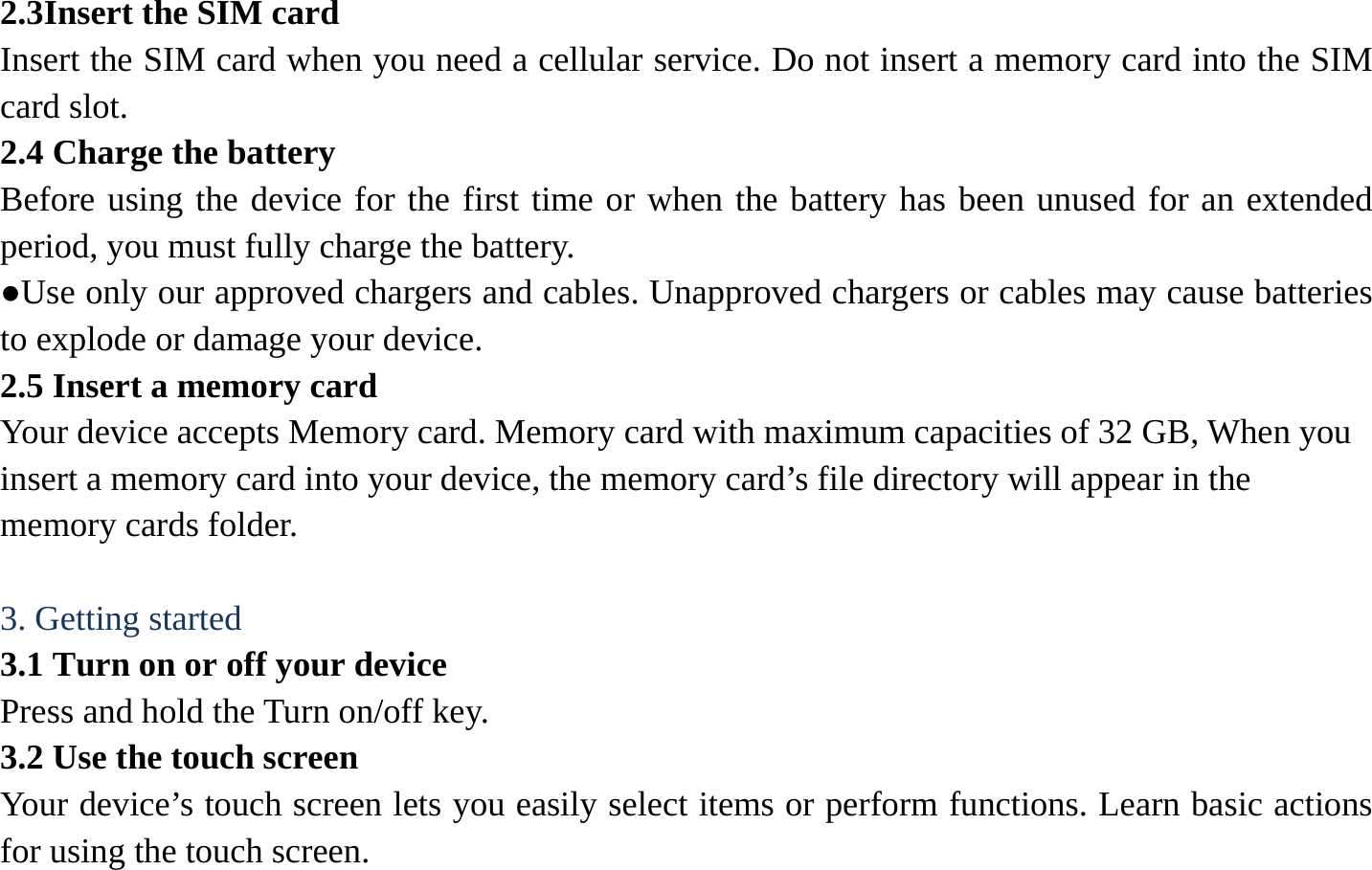 2.3Insert the SIM card
Insert the SIM card when you need a cellular service. Do not insert a memory card into the SIM card slot.
2.4 Charge the battery
Before using the device for the first time or when the battery has been unused for an extended period, you must fully charge the battery.
●Use only our approved chargers and cables. Unapproved chargers or cables may cause batteries to explode or damage your device.
2.5 Insert a memory card
Your device accepts Memory card. Memory card with maximum capacities of 32 GB, When you insert a memory card into your device, the memory card’s file directory will appear in the memory cards folder.

3. Getting started
3.1 Turn on or off your device
Press and hold the Turn on/off key.
3.2 Use the touch screen
Your device’s touch screen lets you easily select items or perform functions. Learn basic actions for using the touch screen.